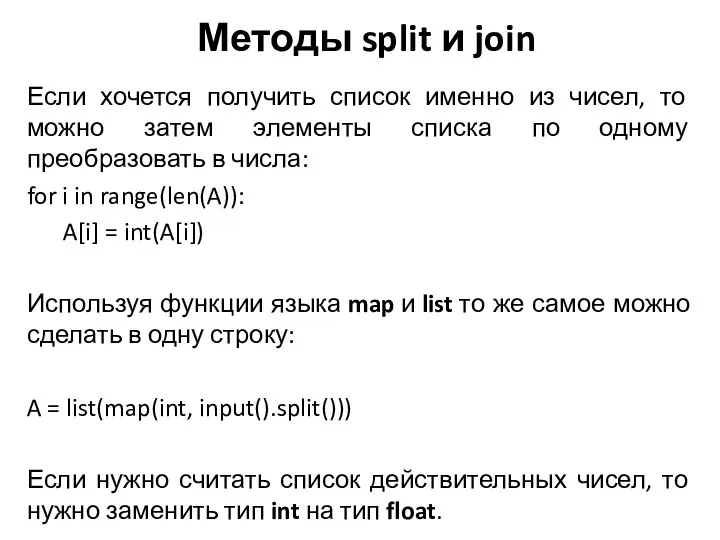 Методы split и join

Если хочется получить список именно из чисел, то можно затем элементы списка по одному преобразовать в числа:

for i in range(len(A)):
    A[i] = int(A[i])

Используя функции языка map и list то же самое можно сделать в одну строку:

A = list(map(int, input().split()))

Если нужно считать список действительных чисел, то нужно заменить тип int на тип float.